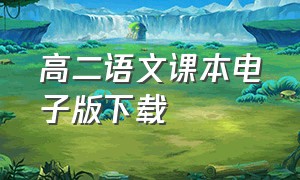 高二语文课本电子版下载